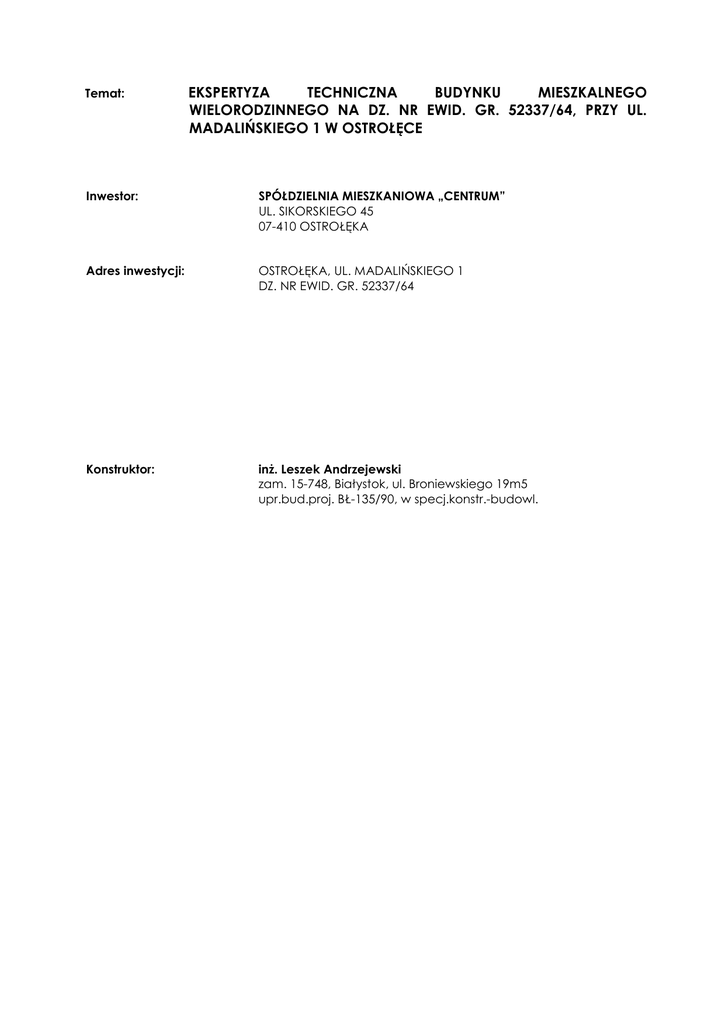 Temat:

EKSPERTYZA TECHNICZNA BUDYNKU MIESZKALNEGO WIELORODZINNEGO NA DZ. NR EWID. GR. 52337/64, PRZY UL. MADALIŃSKIEGO 1 W OSTROŁĘCE

Inwestor:

SPÓŁDZIELNIA MIESZKANIOWA „CENTRUM"
UL. SIKORSKIEGO 45
07-410 OSTROŁĘKA

Adres inwestycji:

OSTROŁĘKA, UL. MADALIŃSKIEGO 1
DZ. NR EWID. GR. 52337/64

Konstruktor:

inż. Leszek Andrzejewski
zam. 15-748, Białystok, ul. Broniewskiego 19m5
upr.bud.proj. BŁ-135/90, w specj.konstr.-budowl.